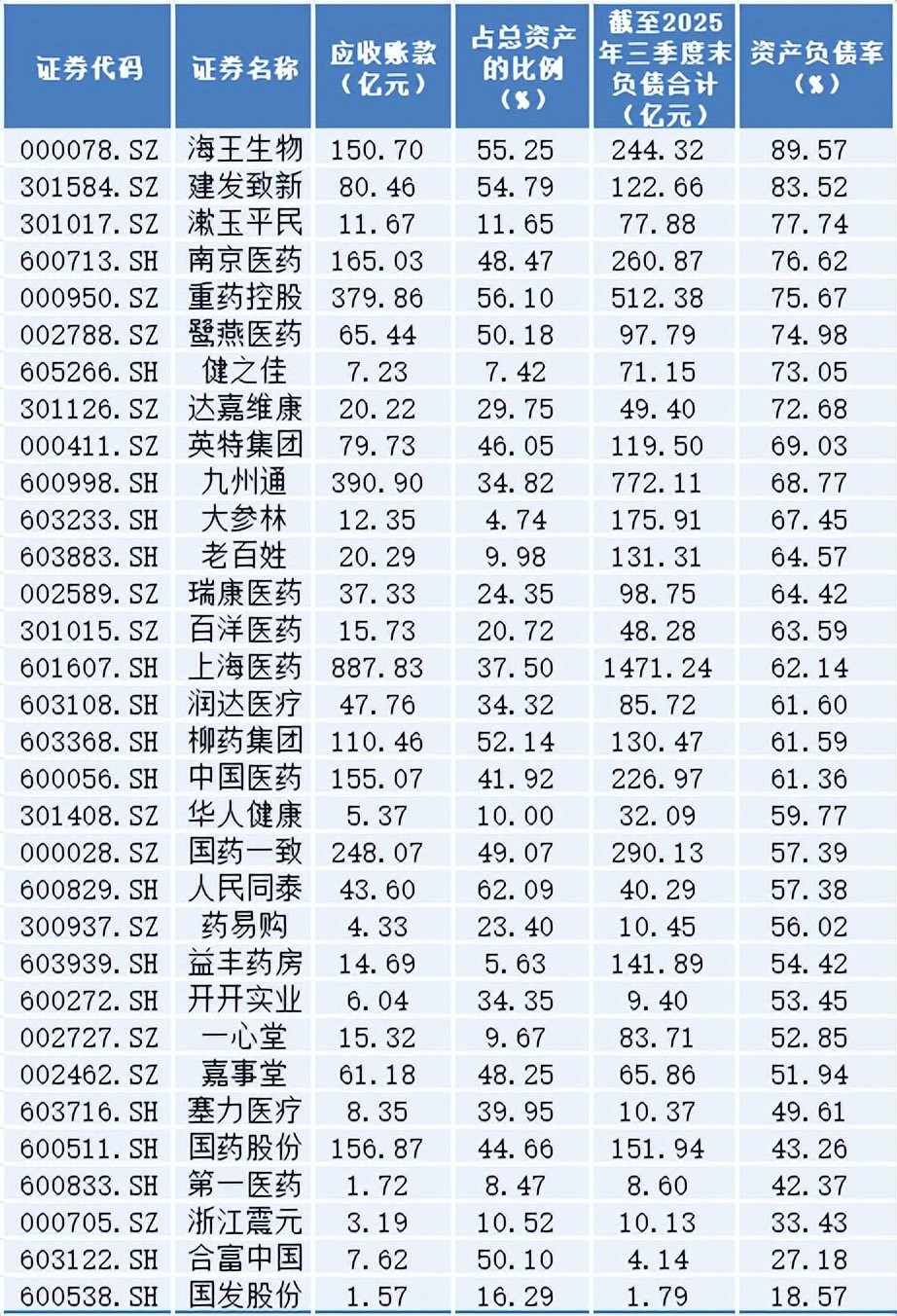 | 证券代码 | 证券名称 | 应收账款（亿元） | 占总资产的比例（%） | 截至2025年三季度末负债合计（亿元） | 资产负债率（%） |
|---|---|---|---|---|---|
| 000078.SZ | 海王生物 | 150.70 | 55.25 | 244.32 | 89.57 |
| 301584.SZ | 建发致新 | 80.46 | 54.79 | 122.66 | 83.52 |
| 301017.SZ | 漱玉平民 | 11.67 | 11.65 | 77.88 | 77.74 |
| 600713.SH | 南京医药 | 165.03 | 48.47 | 260.87 | 76.62 |
| 000950.SZ | 重药控股 | 379.86 | 56.10 | 512.38 | 75.67 |
| 002788.SZ | 鹭燕医药 | 65.44 | 50.18 | 97.79 | 74.98 |
| 605266.SH | 健之佳 | 7.23 | 7.42 | 71.15 | 73.05 |
| 301126.SZ | 达嘉维康 | 20.22 | 29.75 | 49.40 | 72.68 |
| 000411.SZ | 英特集团 | 79.73 | 46.05 | 119.50 | 69.03 |
| 600998.SH | 九州通 | 390.90 | 34.82 | 772.11 | 68.77 |
| 603233.SH | 大参林 | 12.35 | 4.74 | 175.91 | 67.45 |
| 603883.SH | 老百姓 | 20.29 | 9.98 | 131.31 | 64.57 |
| 002589.SZ | 瑞康医药 | 37.33 | 24.35 | 98.75 | 64.42 |
| 301015.SZ | 百洋医药 | 15.73 | 20.72 | 48.28 | 63.59 |
| 601607.SH | 上海医药 | 887.83 | 37.50 | 1471.24 | 62.14 |
| 603108.SH | 润达医疗 | 47.76 | 34.32 | 85.72 | 61.60 |
| 603368.SH | 柳药集团 | 110.46 | 52.14 | 130.47 | 61.59 |
| 600056.SH | 中国医药 | 155.07 | 41.92 | 226.97 | 61.36 |
| 301408.SZ | 华人健康 | 5.37 | 10.00 | 32.09 | 59.77 |
| 000028.SZ | 国药一致 | 248.07 | 49.07 | 290.13 | 57.39 |
| 600829.SH | 人民同泰 | 43.60 | 62.09 | 40.29 | 57.38 |
| 300937.SZ | 药易购 | 4.33 | 23.40 | 10.45 | 56.02 |
| 603939.SH | 益丰药房 | 14.69 | 5.63 | 141.89 | 54.42 |
| 600272.SH | 开开实业 | 6.04 | 34.35 | 9.40 | 53.45 |
| 002727.SZ | 一心堂 | 15.32 | 9.67 | 83.71 | 52.85 |
| 002462.SZ | 嘉事堂 | 61.18 | 48.25 | 65.86 | 51.94 |
| 603716.SH | 塞力医疗 | 8.35 | 39.95 | 10.37 | 49.61 |
| 600511.SH | 国药股份 | 156.87 | 44.66 | 151.94 | 43.26 |
| 600833.SH | 第一医药 | 1.72 | 8.47 | 8.60 | 42.37 |
| 000705.SZ | 浙江震元 | 3.19 | 10.52 | 10.13 | 33.43 |
| 603122.SH | 合富中国 | 7.62 | 50.10 | 4.14 | 27.18 |
| 600538.SH | 国发股份 | 1.57 | 16.29 | 1.79 | 18.57 |